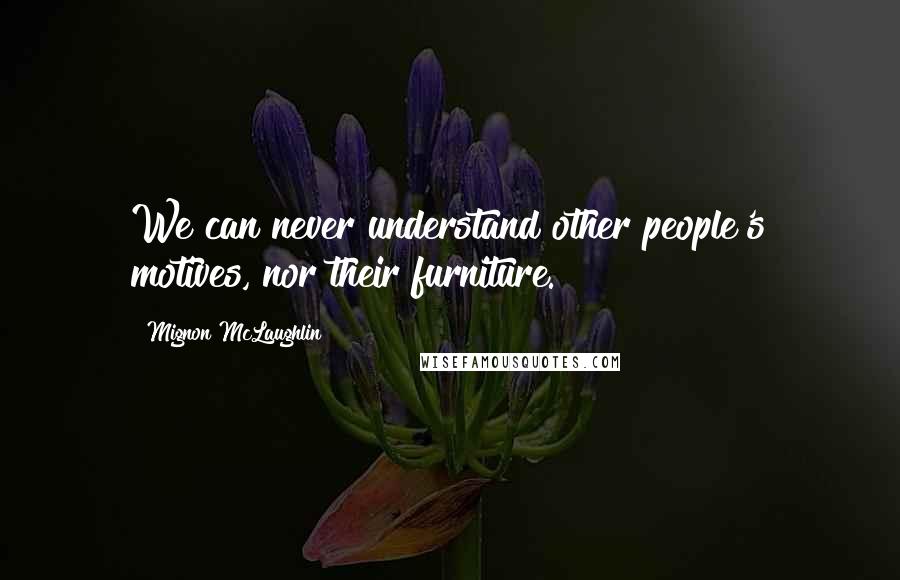 We can never understand other people's motives, nor their furniture.

Mignon McLaughlin

WISEFAMOUSQUOTES.COM